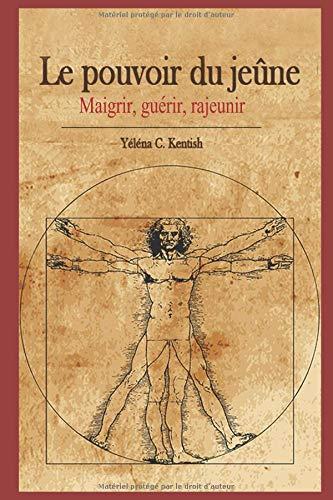 Matériel protégé par le droit d'auteur

Le pouvoir du jeûne

Maigrir, guérir, rajeunir

Yéléna C. Kentish

Matériel protégé par le droit d'auteur